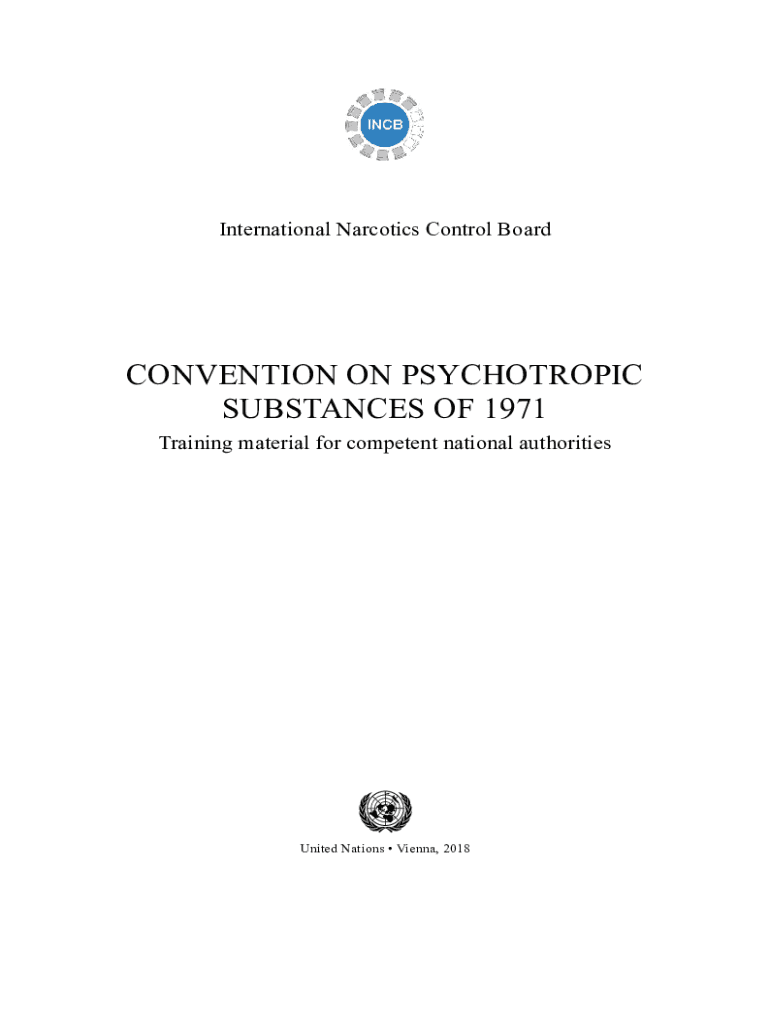 INCB

International Narcotics Control Board

CONVENTION ON PSYCHOTROPIC SUBSTANCES OF 1971

Training material for competent national authorities

United Nations • Vienna, 2018